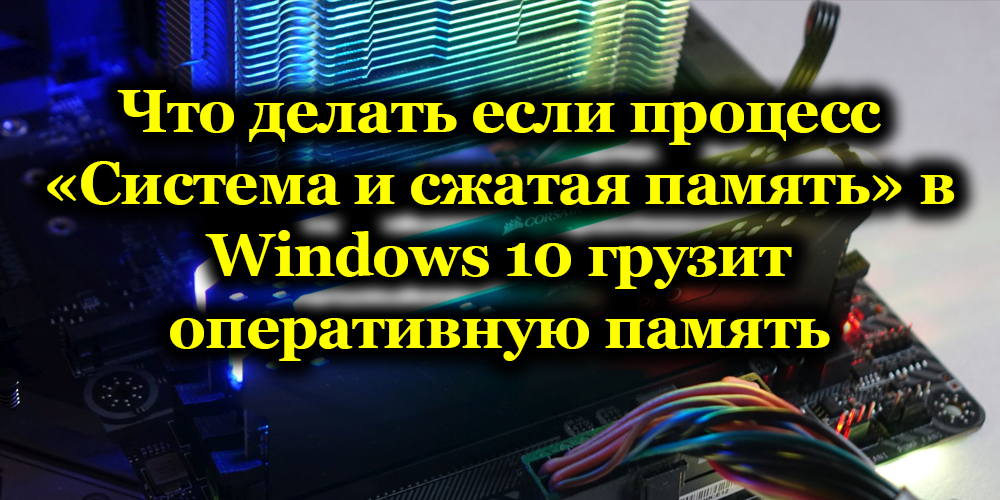 Что делать если процесс «Система и сжатая память» в Windows 10 грузит оперативную память

CORSAIR